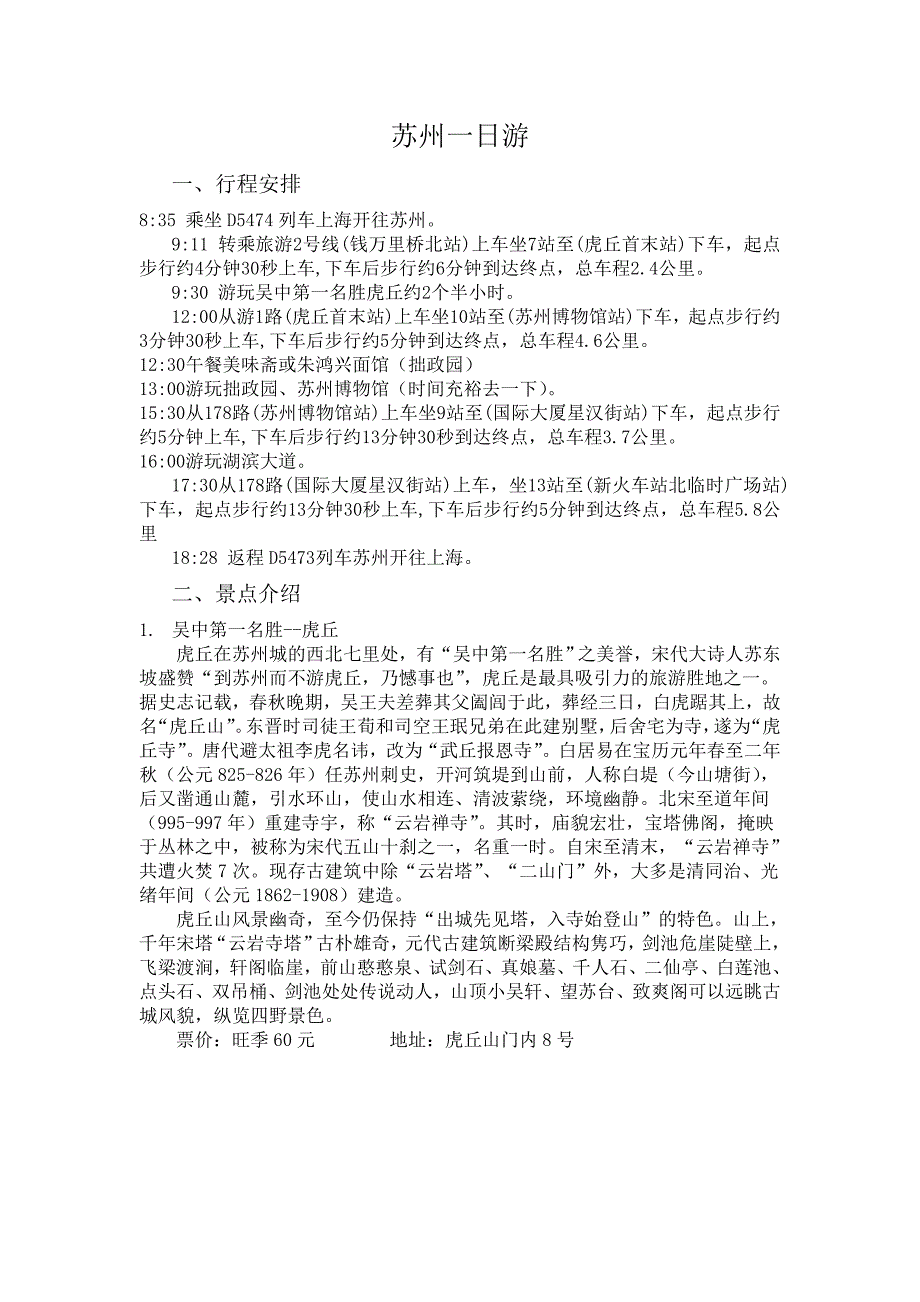 苏州一日游

一、行程安排

8:35 乘坐 D5474 列车上海开往苏州。

9:11 转乘旅游2号线(钱万里桥北站)上车坐7站至(虎丘首末站)下车，起点步行约4分钟30秒上车,下车后步行约6分钟到达终点，总车程2.4公里。

9:30 游玩吴中第一名胜虎丘约2个半小时。

12:00从游1路(虎丘首末站)上车坐10站至(苏州博物馆站)下车，起点步行约3分钟30秒上车,下车后步行约5分钟到达终点，总车程4.6公里。

12:30午餐美味斋或朱鸿兴面馆（拙政园）

13:00游玩拙政园、苏州博物馆（时间充裕去一下）。

15:30从178路(苏州博物馆站)上车坐9站至(国际大厦星汉街站)下车，起点步行约5分钟上车,下车后步行约13分钟30秒到达终点，总车程3.7公里。

16:00游玩湖滨大道。

17:30从178路(国际大厦星汉街站)上车，坐13站至(新火车站北临时广场站)下车，起点步行约13分钟30秒上车,下车后步行约5分钟到达终点，总车程5.8公里

18:28 返程 D5473列车苏州开往上海。

二、景点介绍

1. 吴中第一名胜--虎丘

虎丘在苏州城的西北七里处，有“吴中第一名胜”之美誉，宋代大诗人苏东坡盛赞“到苏州而不游虎丘，乃憾事也”，虎丘是最具吸引力的旅游胜地之一。据史志记载，春秋晚期，吴王夫差葬其父阖闾于此，葬经三日，白虎踞其上，故名“虎丘山”。东晋时司徒王荀和司空王珉兄弟在此建别墅，后舍宅为寺，遂为“虎丘寺”。唐代避太祖李虎名讳，改为“武丘报恩寺”。白居易在宝历元年春至二年秋（公元 825-826 年）任苏州刺史，开河筑堤到山前，人称白堤（今山塘街），后又凿通山麓，引水环山，使山水相连、清波萦绕，环境幽静。北宋至道年间（995-997 年）重建寺宇，称“云岩禅寺”。其时，庙貌宏壮，宝塔佛阁，掩映于丛林之中，被称为宋代五山十刹之一，名重一时。自宋至清末，“云岩禅寺”共遭火焚 7 次。现存古建筑中除“云岩塔”、“二山门”外，大多是清同治、光绪年间（公元 1862-1908）建造。

虎丘山风景幽奇，至今仍保持“出城先见塔，入寺始登山”的特色。山上，千年宋塔“云岩寺塔”古朴雄奇，元代古建筑断梁殿结构隽巧，剑池危崖陡壁上，飞梁渡涧，轩阁临崖，前山憨憨泉、试剑石、真娘墓、千人石、二仙亭、白莲池、点头石、双吊桶、剑池处处传说动人，山顶小吴轩、望苏台、致爽阁可以远眺古城风貌，纵览四野景色。

票价：旺季 60 元 地址：虎丘山门内 8 号